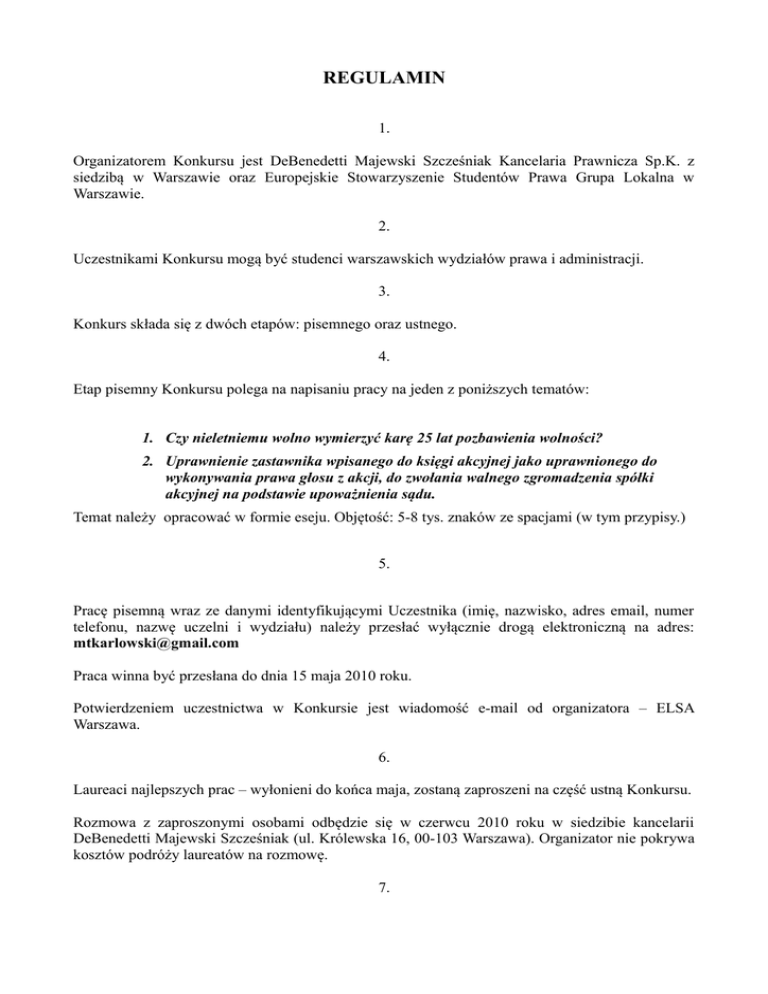 REGULAMIN

1.

Organizatorem Konkursu jest DeBenedetti Majewski Szcześniak Kancelaria Prawnicza Sp.K. z siedzibą w Warszawie oraz Europejskie Stowarzyszenie Studentów Prawa Grupa Lokalna w Warszawie.

2.

Uczestnikami Konkursu mogą być studenci warszawskich wydziałów prawa i administracji.

3.

Konkurs składa się z dwóch etapów: pisemnego oraz ustnego.

4.

Etap pisemny Konkursu polega na napisaniu pracy na jeden z poniższych tematów:

1. Czy nieletniemu wolno wymierzyć karę 25 lat pozbawienia wolności?
2. Uprawnienie zastawnika wpisanego do księgi akcyjnej jako uprawnionego do wykonywania prawa głosu z akcji, do zwołania walnego zgromadzenia spółki akcyjnej na podstawie upoważnienia sądu.

Temat należy opracować w formie eseju. Objętość: 5-8 tys. znaków ze spacjami (w tym przypisy.)

5.

Pracę pisemną wraz ze danymi identyfikującymi Uczestnika (imię, nazwisko, adres email, numer telefonu, nazwę uczelni i wydziału) należy przesłać wyłącznie drogą elektroniczną na adres: mtkarlowski@gmail.com

Praca winna być przesłana do dnia 15 maja 2010 roku.

Potwierdzeniem uczestnictwa w Konkursie jest wiadomość e-mail od organizatora – ELSA Warszawa.

6.

Laureaci najlepszych prac – wyłonieni do końca maja, zostaną zaproszeni na część ustną Konkursu.

Rozmowa z zaproszonymi osobami odbędzie się w czerwcu 2010 roku w siedzibie kancelarii DeBenedetti Majewski Szcześniak (ul. Królewska 16, 00-103 Warszawa). Organizator nie pokrywa kosztów podróży laureatów na rozmowę.

7.